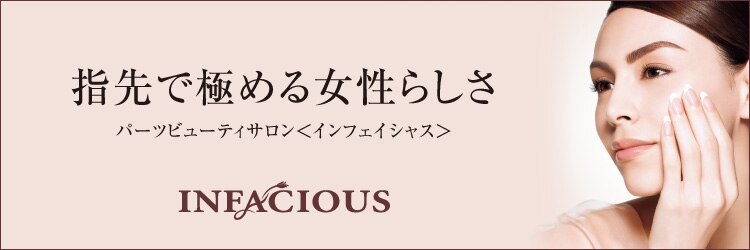 指先で極める女性らしさ

パーツビューティサロン＜インフェイシャス＞

INFACIOUS